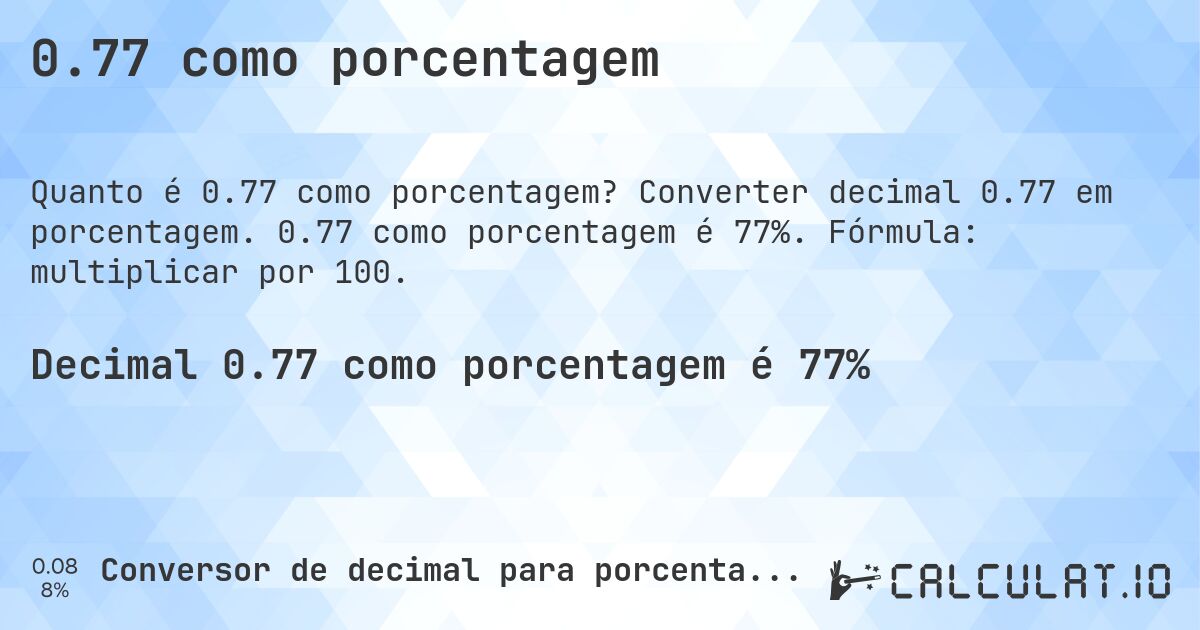 0.77 como porcentagem

Quanto é 0.77 como porcentagem? Converter decimal 0.77 em porcentagem. 0.77 como porcentagem é 77%. Fórmula: multiplicar por 100.

Decimal 0.77 como porcentagem é 77%

0.08
8%

Conversor de decimal para porcenta...

CALCULAT.IO